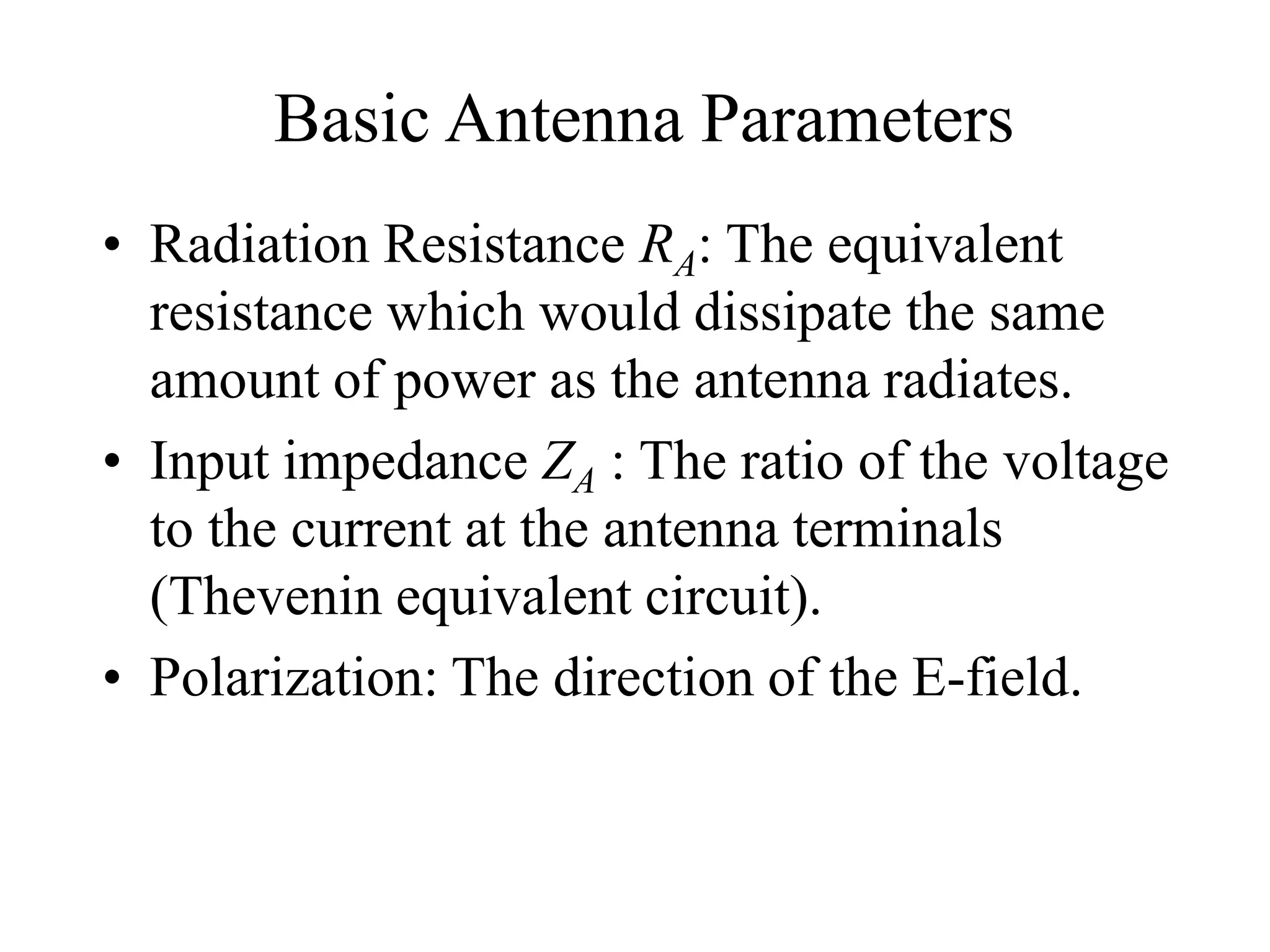 Basic Antenna Parameters

• Radiation Resistance $R_A$: The equivalent resistance which would dissipate the same amount of power as the antenna radiates.

• Input impedance $Z_A$ : The ratio of the voltage to the current at the antenna terminals (Thevenin equivalent circuit).

• Polarization: The direction of the E-field.